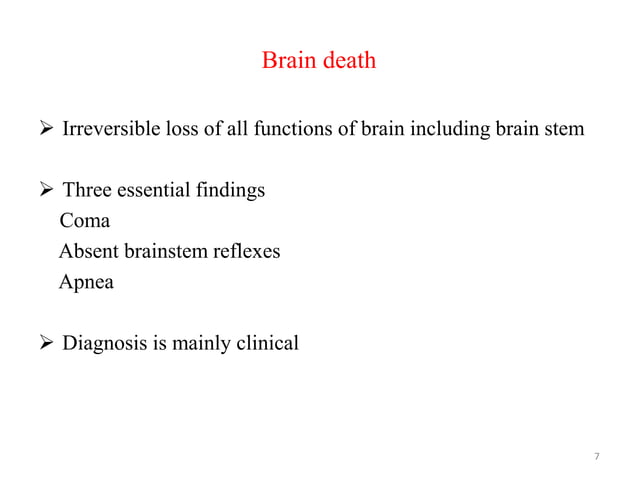 Brain death

➢ Irreversible loss of all functions of brain including brain stem

➢ Three essential findings
Coma
Absent brainstem reflexes
Apnea

➢ Diagnosis is mainly clinical

7